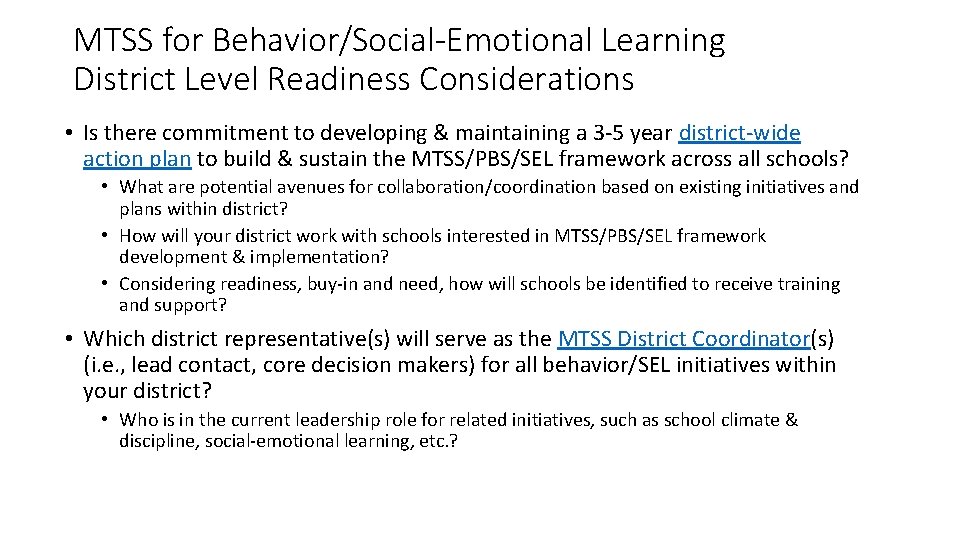 MTSS for Behavior/Social-Emotional Learning
District Level Readiness Considerations

• Is there commitment to developing & maintaining a 3-5 year district-wide action plan to build & sustain the MTSS/PBS/SEL framework across all schools?
  • What are potential avenues for collaboration/coordination based on existing initiatives and plans within district?
  • How will your district work with schools interested in MTSS/PBS/SEL framework development & implementation?
  • Considering readiness, buy-in and need, how will schools be identified to receive training and support?

• Which district representative(s) will serve as the MTSS District Coordinator(s) (i.e., lead contact, core decision makers) for all behavior/SEL initiatives within your district?
  • Who is in the current leadership role for related initiatives, such as school climate & discipline, social-emotional learning, etc.?